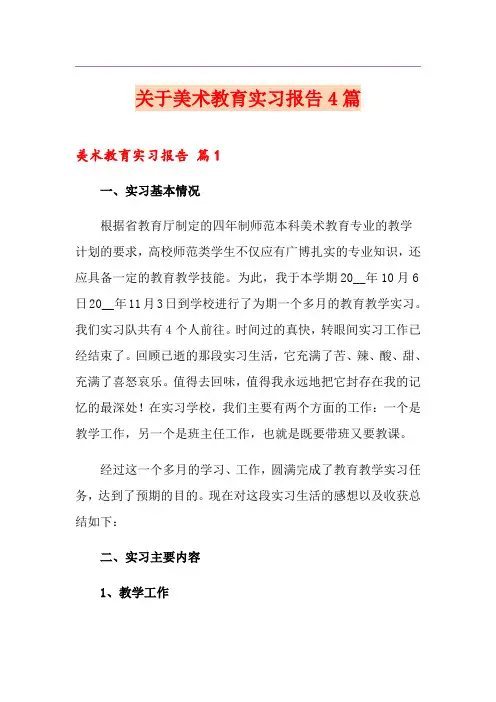 关于美术教育实习报告4篇

美术教育实习报告 篇1

一、实习基本情况

根据省教育厅制定的四年制师范本科美术教育专业的教学计划的要求，高校师范类学生不仅应有广博扎实的专业知识，还应具备一定的教育教学技能。为此，我于本学期20__年10月6日20__年11月3日到学校进行了为期一个多月的教育教学实习。我们实习队共有4个人前往。时间过的真快，转眼间实习工作已经结束了。回顾已逝的那段实习生活，它充满了苦、辣、酸、甜、充满了喜怒哀乐。值得去回味，值得我永远地把它封存在我的记忆的最深处！在实习学校，我们主要有两个方面的工作：一个是教学工作，另一个是班主任工作，也就是既要带班又要教课。

经过这一个多月的学习、工作，圆满完成了教育教学实习任务，达到了预期的目的。现在对这段实习生活的感想以及收获总结如下：

二、实习主要内容

1、教学工作